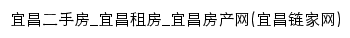 宜昌二手房_宜昌租房_宜昌房产网(宜昌链家网)